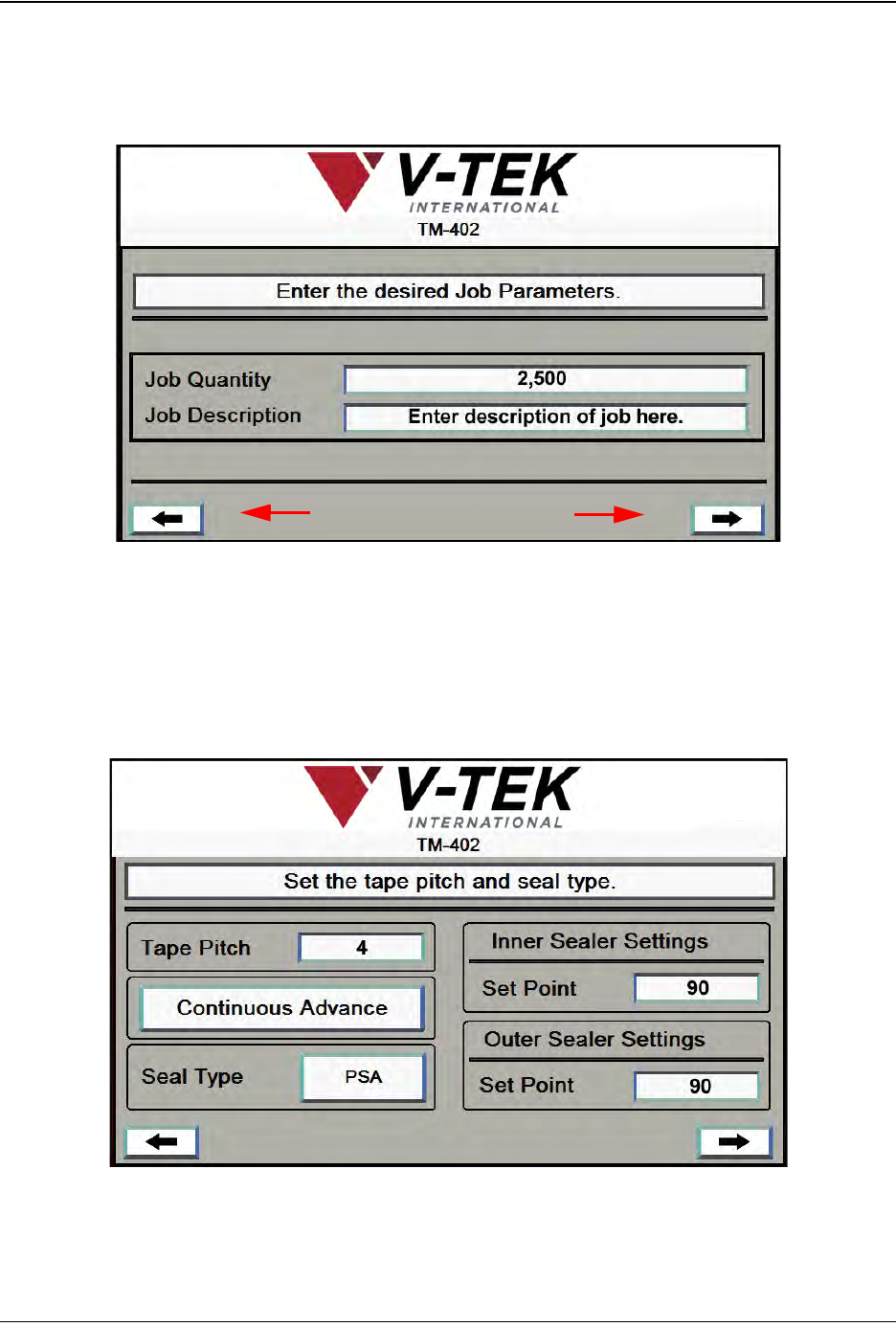 V-TEK
INTERNATIONAL
TM-402

Enter the desired Job Parameters.

Job Quantity 2,500
Job Description Enter description of job here.

V-TEK
INTERNATIONAL
TM-402

Set the tape pitch and seal type.

Tape Pitch 4

Continuous Advance

Seal Type PSA

Inner Sealer Settings
Set Point 90

Outer Sealer Settings
Set Point 90